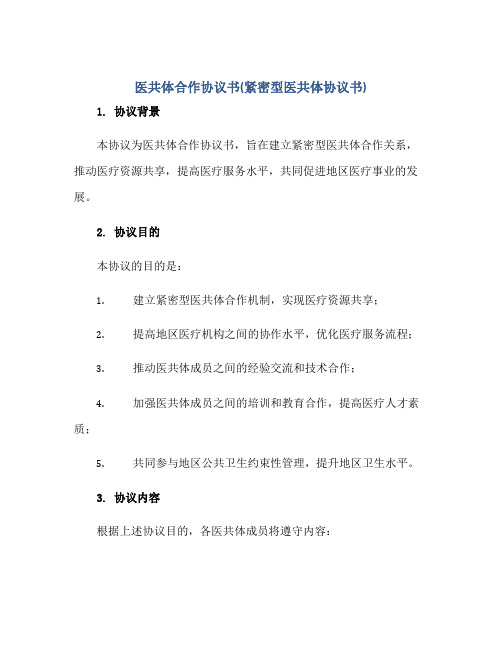 医共体合作协议书(紧密型医共体协议书)

1. 协议背景

本协议为医共体合作协议书，旨在建立紧密型医共体合作关系，推动医疗资源共享，提高医疗服务水平，共同促进地区医疗事业的发展。

2. 协议目的

本协议的目的是：

1. 建立紧密型医共体合作机制，实现医疗资源共享；

2. 提高地区医疗机构之间的协作水平，优化医疗服务流程；

3. 推动医共体成员之间的经验交流和技术合作；

4. 加强医共体成员之间的培训和教育合作，提高医疗人才素质；

5. 共同参与地区公共卫生约束性管理，提升地区卫生水平。

3. 协议内容

根据上述协议目的，各医共体成员将遵守内容：